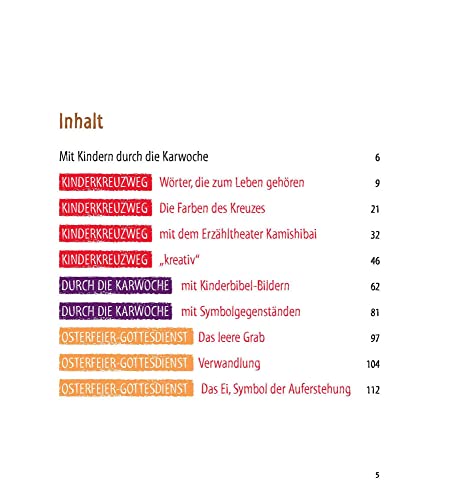 Inhalt

Mit Kindern durch die Karwoche 6

KINDERKREUZWEG Wörter, die zum Leben gehören 9

KINDERKREUZWEG Die Farben des Kreuzes 21

KINDERKREUZWEG mit dem Erzähltheater Kamishibai 32

KINDERKREUZWEG „kreativ“ 46

DURCH DIE KARWOCHE mit Kinderbibel-Bildern 62

DURCH DIE KARWOCHE mit Symbolgegenständen 81

OSTERFEIER-GOTTESDIENST Das leere Grab 97

OSTERFEIER-GOTTESDIENST Verwandlung 104

OSTERFEIER-GOTTESDIENST Das Ei, Symbol der Auferstehung 112

5